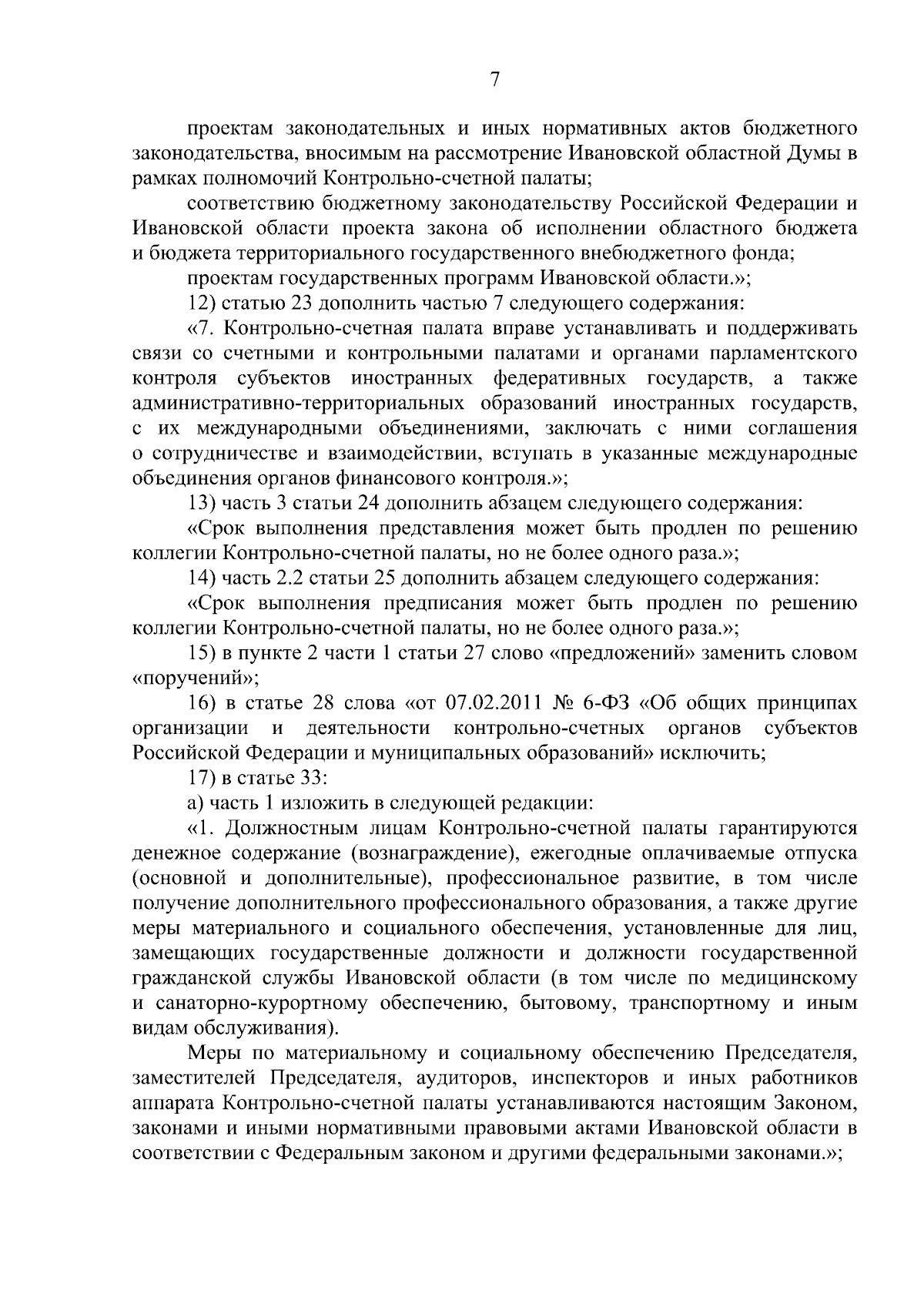 7

проектам законодательных и иных нормативных актов бюджетного законодательства, вносимым на рассмотрение Ивановской областной Думы в рамках полномочий Контрольно-счетной палаты;

соответствию бюджетному законодательству Российской Федерации и Ивановской области проекта закона об исполнении областного бюджета и бюджета территориального государственного внебюджетного фонда;

проектам государственных программ Ивановской области.»;

12) статью 23 дополнить частью 7 следующего содержания:

«7. Контрольно-счетная палата вправе устанавливать и поддерживать связи со счетными и контрольными палатами и органами парламентского контроля субъектов иностранных федеративных государств, а также административно-территориальных образований иностранных государств, с их международными объединениями, заключать с ними соглашения о сотрудничестве и взаимодействии, вступать в указанные международные объединения органов финансового контроля.»;

13) часть 3 статьи 24 дополнить абзацем следующего содержания:

«Срок выполнения представления может быть продлен по решению коллегии Контрольно-счетной палаты, но не более одного раза.»;

14) часть 2.2 статьи 25 дополнить абзацем следующего содержания:

«Срок выполнения предписания может быть продлен по решению коллегии Контрольно-счетной палаты, но не более одного раза.»;

15) в пункте 2 части 1 статьи 27 слово «предложений» заменить словом «поручений»;

16) в статье 28 слова «от 07.02.2011 № 6-ФЗ «Об общих принципах организации и деятельности контрольно-счетных органов субъектов Российской Федерации и муниципальных образований» исключить;

17) в статье 33:

а) часть 1 изложить в следующей редакции:

«1. Должностным лицам Контрольно-счетной палаты гарантируются денежное содержание (вознаграждение), ежегодные оплачиваемые отпуска (основной и дополнительные), профессиональное развитие, в том числе получение дополнительного профессионального образования, а также другие меры материального и социального обеспечения, установленные для лиц, замещающих государственные должности и должности государственной гражданской службы Ивановской области (в том числе по медицинскому и санаторно-курортному обеспечению, бытовому, транспортному и иным видам обслуживания).

Меры по материальному и социальному обеспечению Председателя, заместителей Председателя, аудиторов, инспекторов и иных работников аппарата Контрольно-счетной палаты устанавливаются настоящим Законом, законами и иными нормативными правовыми актами Ивановской области в соответствии с Федеральным законом и другими федеральными законами.»;